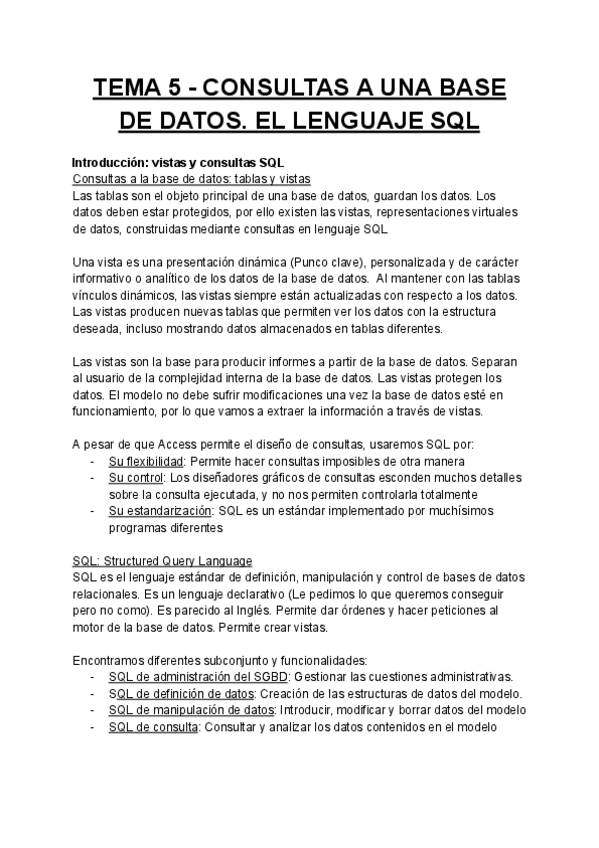 TEMA 5 - CONSULTAS A UNA BASE DE DATOS. EL LENGUAJE SQL

Introducción: vistas y consultas SQL
Consultas a la base de datos: tablas y vistas
Las tablas son el objeto principal de una base de datos, guardan los datos. Los datos deben estar protegidos, por ello existen las vistas, representaciones virtuales de datos, construidas mediante consultas en lenguaje SQL

Una vista es una presentación dinámica (Punco clave), personalizada y de carácter informativo o analítico de los datos de la base de datos. Al mantener con las tablas vínculos dinámicos, las vistas siempre están actualizadas con respecto a los datos. Las vistas producen nuevas tablas que permiten ver los datos con la estructura deseada, incluso mostrando datos almacenados en tablas diferentes.

Las vistas son la base para producir informes a partir de la base de datos. Separan al usuario de la complejidad interna de la base de datos. Las vistas protegen los datos. El modelo no debe sufrir modificaciones una vez la base de datos esté en funcionamiento, por lo que vamos a extraer la información a través de vistas.

A pesar de que Access permite el diseño de consultas, usaremos SQL por:
- Su flexibilidad: Permite hacer consultas imposibles de otra manera
- Su control: Los diseñadores gráficos de consultas esconden muchos detalles sobre la consulta ejecutada, y no nos permiten controlarla totalmente
- Su estandarización: SQL es un estándar implementado por muchísimos programas diferentes

SQL: Structured Query Language
SQL es el lenguaje estándar de definición, manipulación y control de bases de datos relacionales. Es un lenguaje declarativo (Le pedimos lo que queremos conseguir pero no como). Es parecido al Inglés. Permite dar órdenes y hacer peticiones al motor de la base de datos. Permite crear vistas.

Encontramos diferentes subconjunto y funcionalidades:
- SQL de administración del SGBD: Gestionar las cuestiones administrativas.
- SQL de definición de datos: Creación de las estructuras de datos del modelo.
- SQL de manipulación de datos: Introducir, modificar y borrar datos del modelo
- SQL de consulta: Consultar y analizar los datos contenidos en el modelo